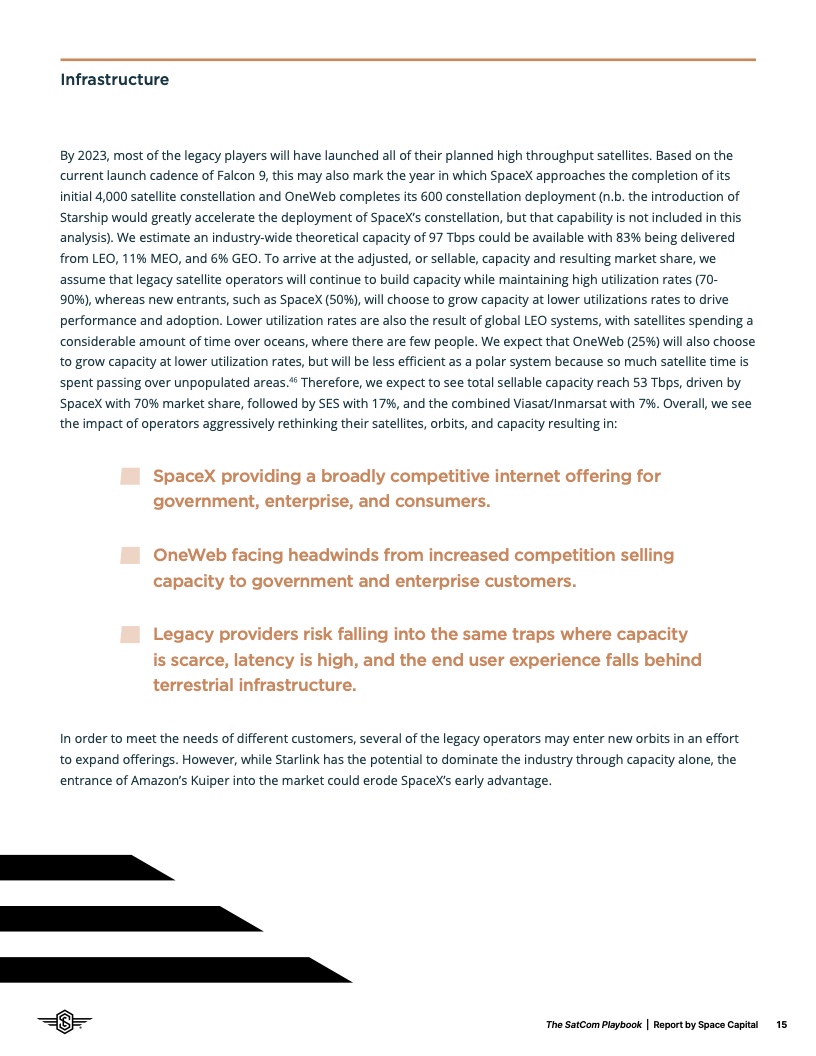 Infrastructure

By 2023, most of the legacy players will have launched all of their planned high throughput satellites. Based on the current launch cadence of Falcon 9, this may also mark the year in which SpaceX approaches the completion of its initial 4,000 satellite constellation and OneWeb completes its 600 constellation deployment (n.b. the introduction of Starship would greatly accelerate the deployment of SpaceX's constellation, but that capability is not included in this analysis). We estimate an industry-wide theoretical capacity of 97 Tbps could be available with 83% being delivered from LEO, 11% MEO, and 6% GEO. To arrive at the adjusted, or sellable, capacity and resulting market share, we assume that legacy satellite operators will continue to build capacity while maintaining high utilization rates (70-90%), whereas new entrants, such as SpaceX (50%), will choose to grow capacity at lower utilizations rates to drive performance and adoption. Lower utilization rates are also the result of global LEO systems, with satellites spending a considerable amount of time over oceans, where there are few people. We expect that OneWeb (25%) will also choose to grow capacity at lower utilization rates, but will be less efficient as a polar system because so much satellite time is spent passing over unpopulated areas.$^{46}$ Therefore, we expect to see total sellable capacity reach 53 Tbps, driven by SpaceX with 70% market share, followed by SES with 17%, and the combined Viasat/Inmarsat with 7%. Overall, we see the impact of operators aggressively rethinking their satellites, orbits, and capacity resulting in:

SpaceX providing a broadly competitive internet offering for government, enterprise, and consumers.

OneWeb facing headwinds from increased competition selling capacity to government and enterprise customers.

Legacy providers risk falling into the same traps where capacity is scarce, latency is high, and the end user experience falls behind terrestrial infrastructure.

In order to meet the needs of different customers, several of the legacy operators may enter new orbits in an effort to expand offerings. However, while Starlink has the potential to dominate the industry through capacity alone, the entrance of Amazon's Kuiper into the market could erode SpaceX's early advantage.

The SatCom Playbook | Report by Space Capital 15